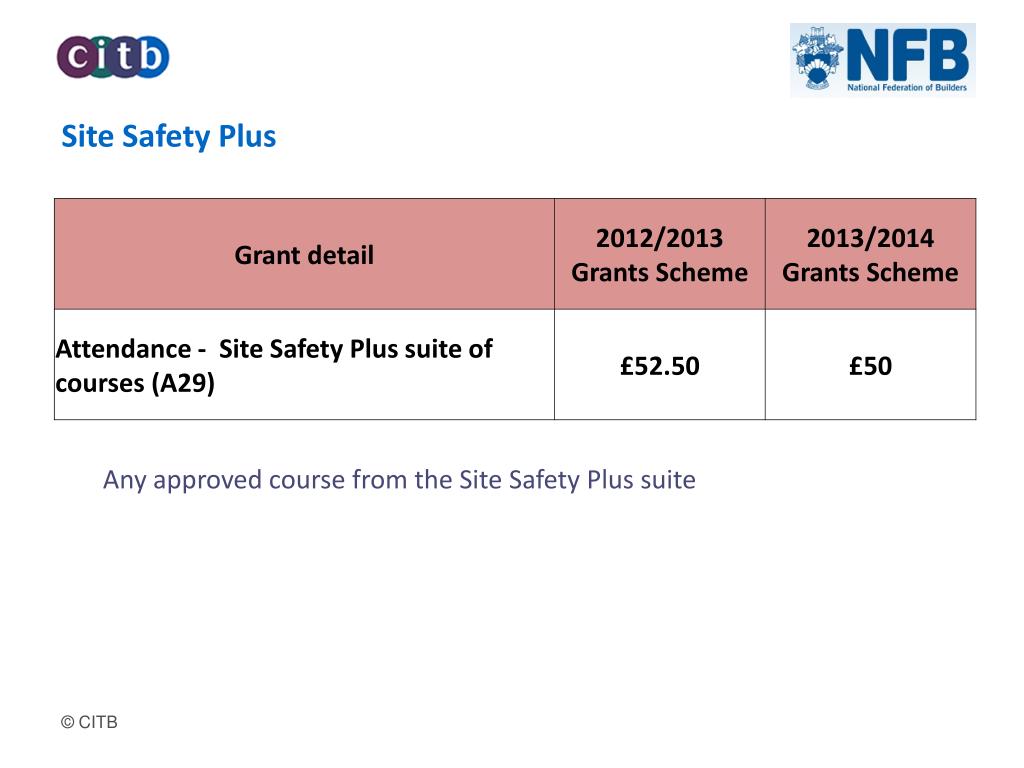 citb

NFB
National Federation of Builders

Site Safety Plus

| Grant detail | 2012/2013 Grants Scheme | 2013/2014 Grants Scheme |
|---|---|---|
| Attendance - Site Safety Plus suite of courses (A29) | £52.50 | £50 |

Any approved course from the Site Safety Plus suite

© CITB